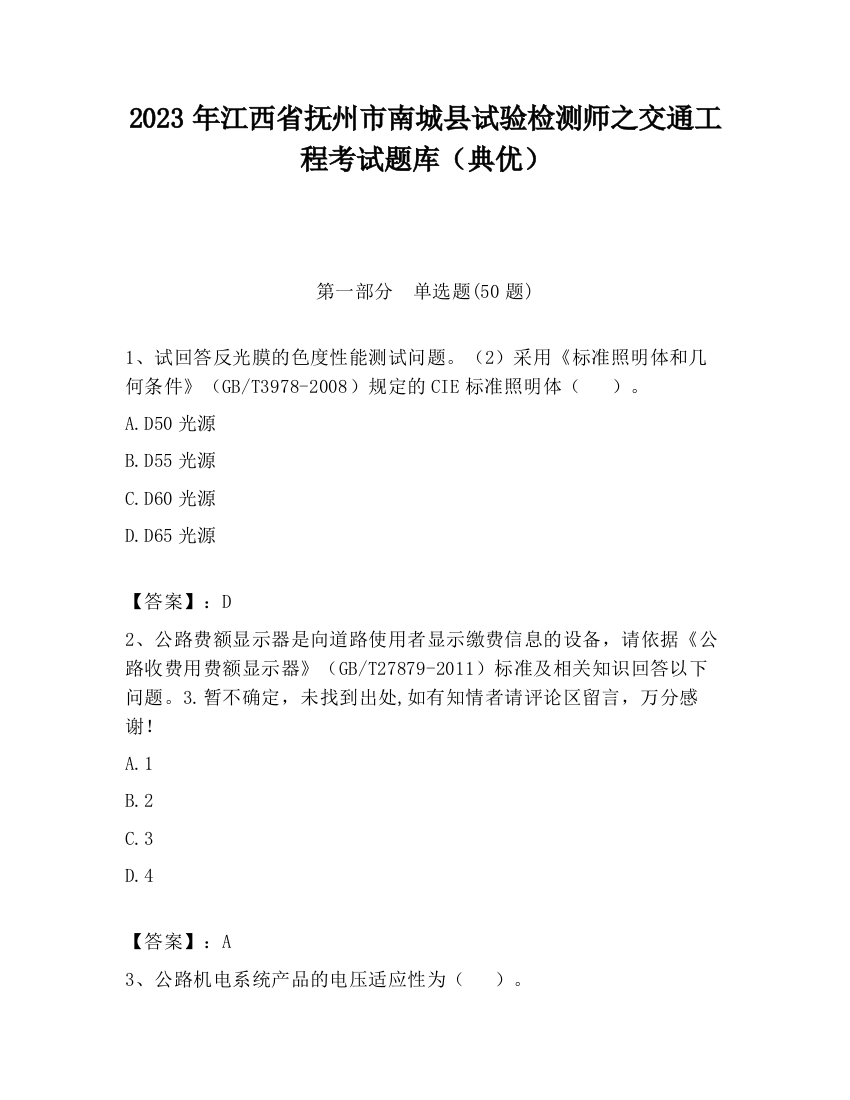 2023 年江西省抚州市南城县试验检测师之交通工程考试题库（典优）

第一部分　单选题(50 题)

1、试回答反光膜的色度性能测试问题。（2）采用《标准照明体和几何条件》（GB/T3978-2008）规定的 CIE 标准照明体（　）。

A.D50 光源

B.D55 光源

C.D60 光源

D.D65 光源

【答案】：D

2、公路费额显示器是向道路使用者显示缴费信息的设备，请依据《公路收费用费额显示器》（GB/T27879-2011）标准及相关知识回答以下问题。3.暂不确定，未找到出处,如有知情者请评论区留言，万分感谢！

A.1

B.2

C.3

D.4

【答案】：A

3、公路机电系统产品的电压适应性为（　）。